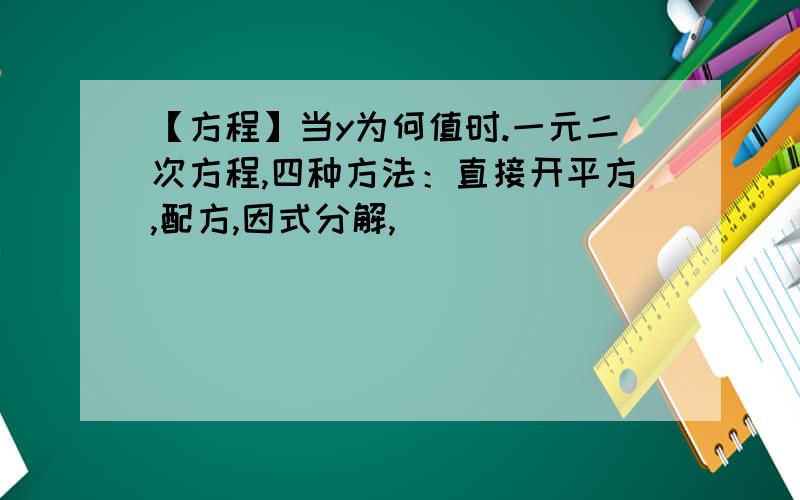 【方程】当y为何值时.一元二次方程,四种方法：直接开平方,配方,因式分解,